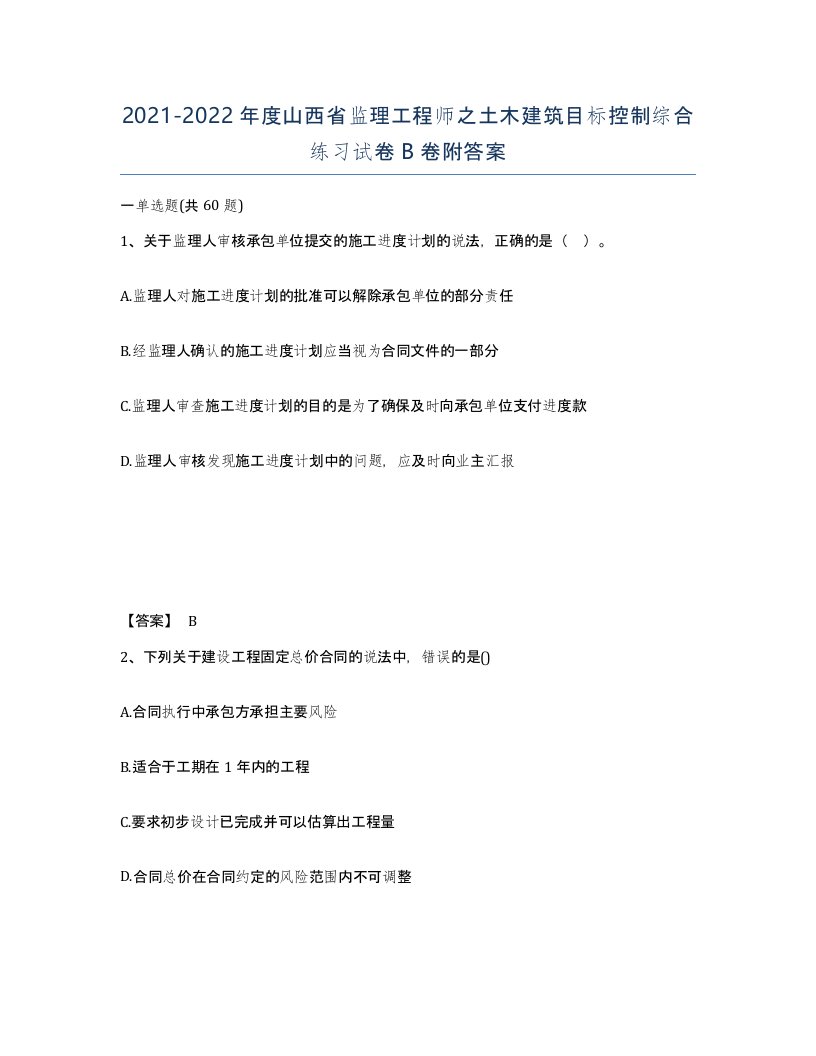 2021-2022年度山西省监理工程师之土木建筑目标控制综合练习试卷B卷附答案

一单选题(共60题)

1、关于监理人审核承包单位提交的施工进度计划的说法，正确的是（ ）。

A.监理人对施工进度计划的批准可以解除承包单位的部分责任

B.经监理人确认的施工进度计划应当视为合同文件的一部分

C.监理人审查施工进度计划的目的是为了确保及时向承包单位支付进度款

D.监理人审核发现施工进度计划中的问题，应及时向业主汇报

【答案】 B

2、下列关于建设工程固定总价合同的说法中，错误的是()

A.合同执行中承包方承担主要风险

B.适合于工期在1年内的工程

C.要求初步设计已完成并可以估算出工程量

D.合同总价在合同约定的风险范围内不可调整